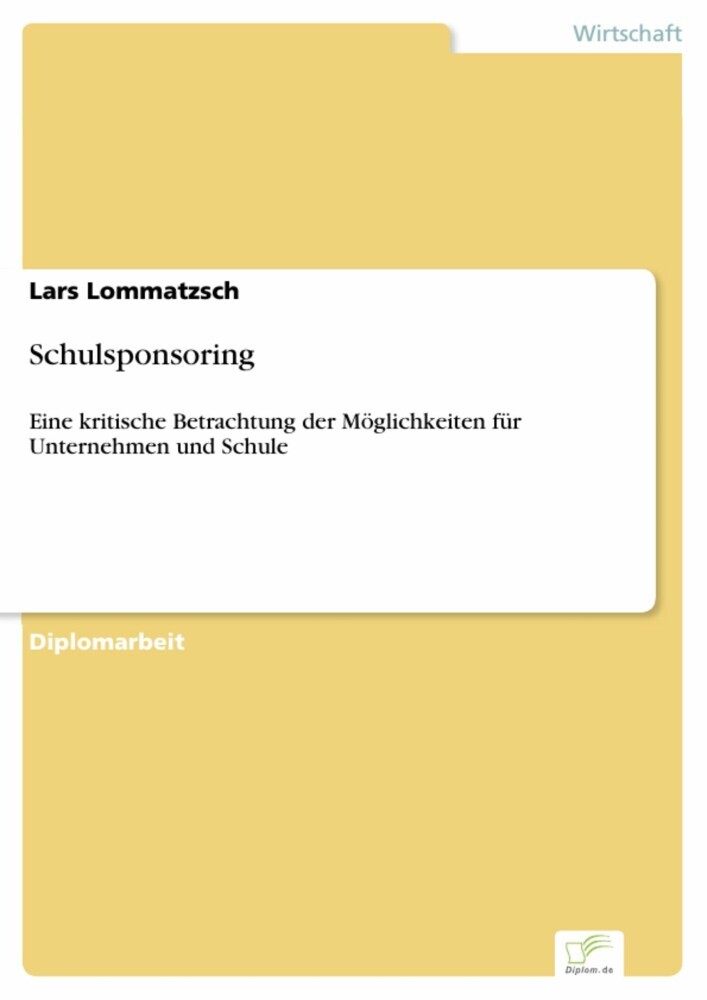 Wirtschaft

Lars Lommatzsch

Schulsponsoring

Eine kritische Betrachtung der Möglichkeiten für Unternehmen und Schule

Diplomarbeit

Diplom.de